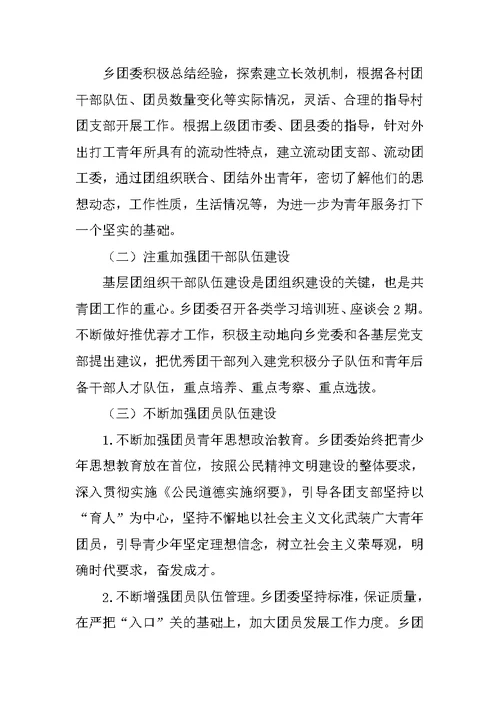 乡团委积极总结经验，探索建立长效机制，根据各村团干部队伍、团员数量变化等实际情况，灵活、合理的指导村团支部开展工作。根据上级团市委、团县委的指导，针对外出打工青年所具有的流动性特点，建立流动团支部、流动团工委，通过团组织联合、团结外出青年，密切了解他们的思想动态，工作性质，生活情况等，为进一步为青年服务打下一个坚实的基础。

（二）注重加强团干部队伍建设

基层团组织干部队伍建设是团组织建设的关键，也是共青团工作的重心。乡团委召开各类学习培训班、座谈会 2 期。不断做好推优荐才工作，积极主动地向乡党委和各基层党支部提出建议，把优秀团干部列入建党积极分子队伍和青年后备干部人才队伍，重点培养、重点考察、重点选拔。

（三）不断加强团员队伍建设

1.不断加强团员青年思想政治教育。乡团委始终把青少年思想教育放在首位，按照公民精神文明建设的整体要求，深入贯彻实施《公民道德实施纲要》，引导各团支部坚持以“育人”为中心，坚持不懈地以社会主义文化武装广大青年团员，引导青少年坚定理想信念，树立社会主义荣辱观，明确时代要求，奋发成才。

2.不断增强团员队伍管理。乡团委坚持标准，保证质量，在严把“入口”关的基础上，加大团员发展工作力度。乡团